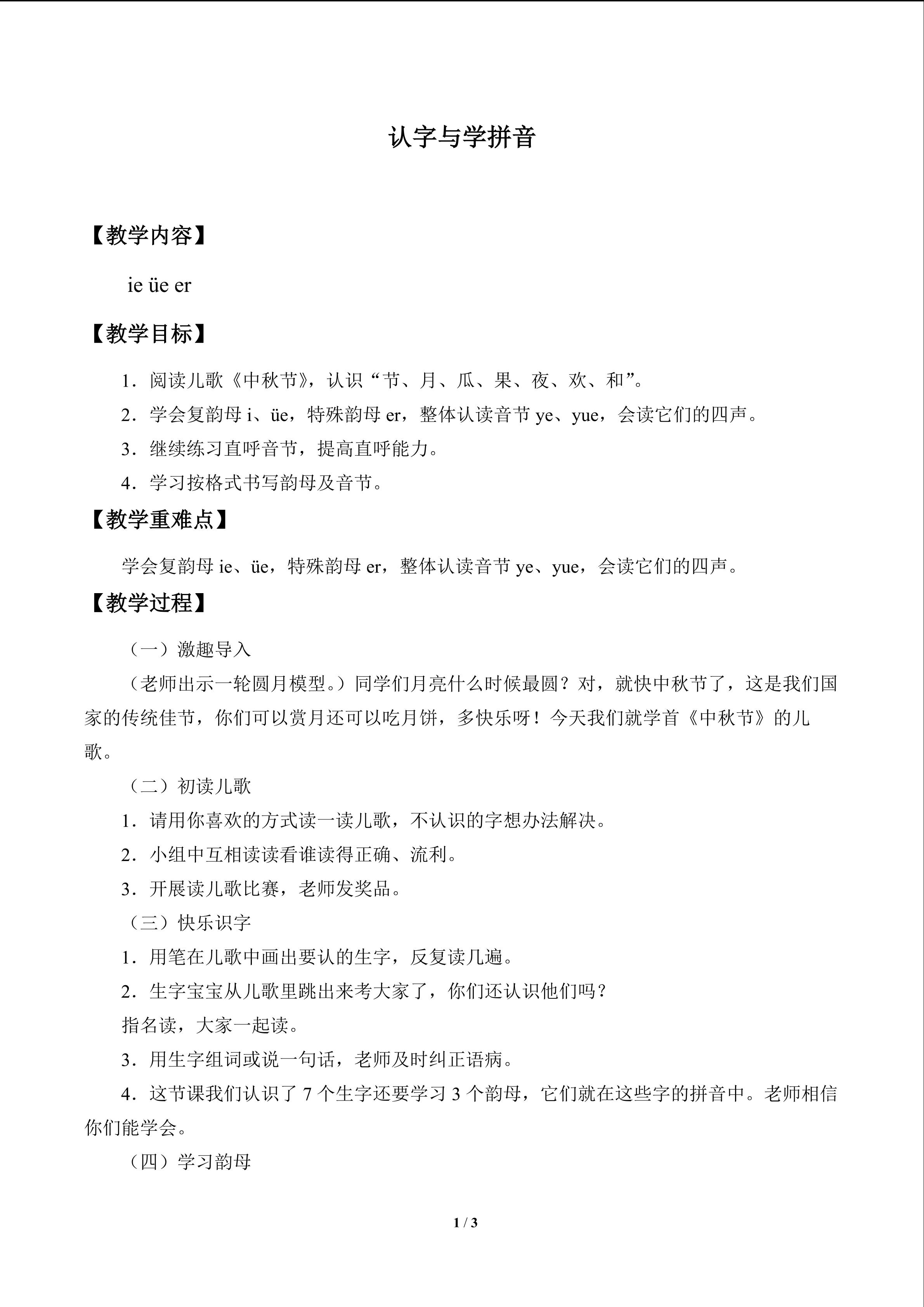 认字与学拼音

【教学内容】

ie üe er

【教学目标】

1．阅读儿歌《中秋节》，认识“节、月、瓜、果、夜、欢、和”。

2．学会复韵母 i、üe，特殊韵母 er，整体认读音节 ye、yue，会读它们的四声。

3．继续练习直呼音节，提高直呼能力。

4．学习按格式书写韵母及音节。

【教学重难点】

学会复韵母 ie、üe，特殊韵母 er，整体认读音节 ye、yue，会读它们的四声。

【教学过程】

（一）激趣导入

（老师出示一轮圆月模型。）同学们月亮什么时候最圆？对，就快中秋节了，这是我们国家的传统佳节，你们可以赏月还可以吃月饼，多快乐呀！今天我们就学首《中秋节》的儿歌。

（二）初读儿歌

1．请用你喜欢的方式读一读儿歌，不认识的字想办法解决。

2．小组中互相读读看谁读得正确、流利。

3．开展读儿歌比赛，老师发奖品。

（三）快乐识字

1．用笔在儿歌中画出要认的生字，反复读几遍。

2．生字宝宝从儿歌里跳出来考大家了，你们还认识他们吗？

指名读，大家一起读。

3．用生字组词或说一句话，老师及时纠正语病。

4．这节课我们认识了 7 个生字还要学习 3 个韵母，它们就在这些字的拼音中。老师相信你们能学会。

（四）学习韵母

1 / 3